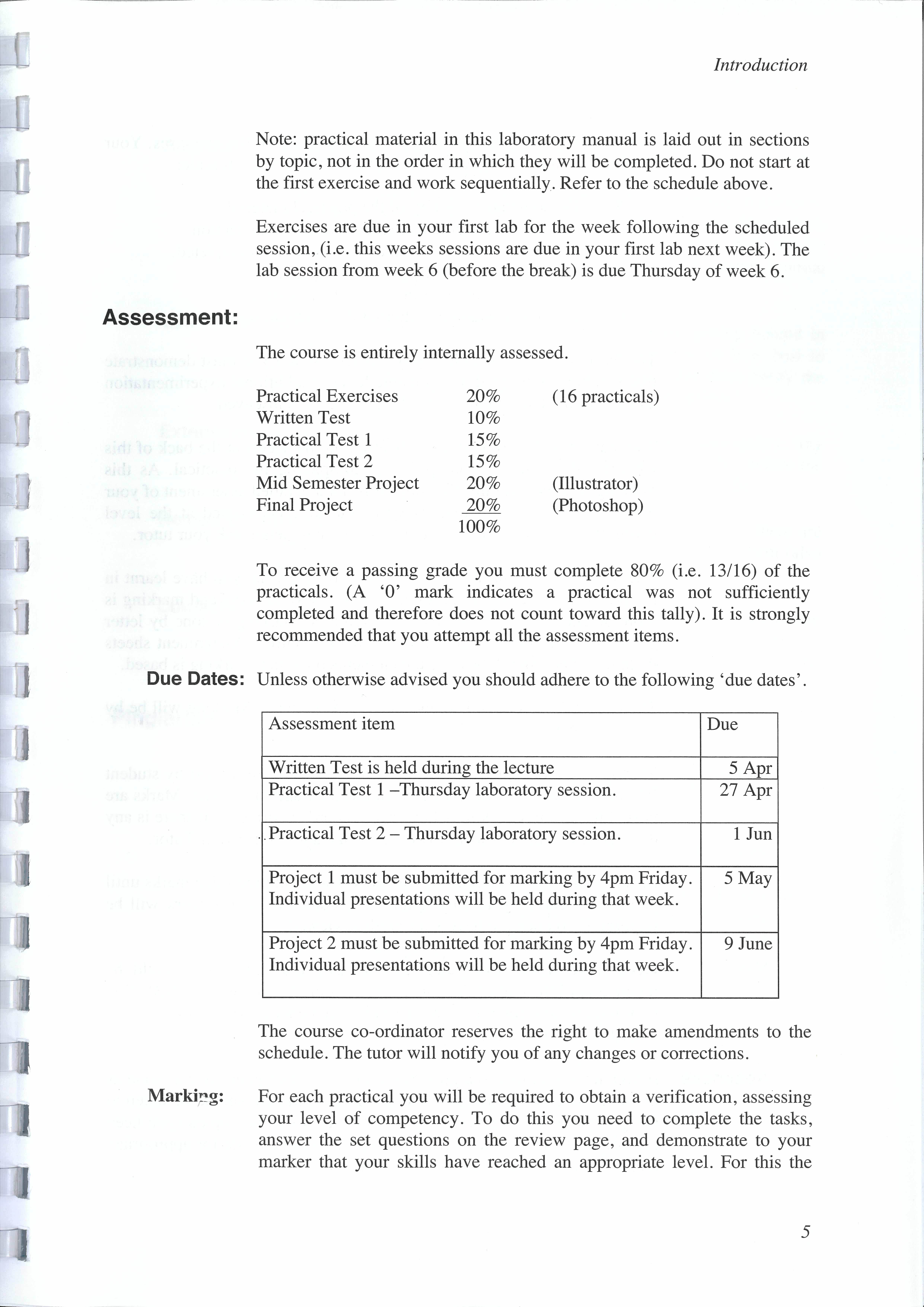 Introduction

Note: practical material in this laboratory manual is laid out in sections by topic, not in the order in which they will be completed. Do not start at the first exercise and work sequentially. Refer to the schedule above.

Exercises are due in your first lab for the week following the scheduled session, (i.e. this weeks sessions are due in your first lab next week). The lab session from week 6 (before the break) is due Thursday of week 6.

Assessment:

The course is entirely internally assessed.

| | | |
|---|---|---|
| Practical Exercises | 20% | (16 practicals) |
| Written Test | 10% | |
| Practical Test 1 | 15% | |
| Practical Test 2 | 15% | |
| Mid Semester Project | 20% | (Illustrator) |
| Final Project | 20% | (Photoshop) |
| | 100% | |

To receive a passing grade you must complete 80% (i.e. 13/16) of the practicals. (A '0' mark indicates a practical was not sufficiently completed and therefore does not count toward this tally). It is strongly recommended that you attempt all the assessment items.

Due Dates: Unless otherwise advised you should adhere to the following 'due dates'.

| Assessment item | Due |
|---|---|
| Written Test is held during the lecture | 5 Apr |
| Practical Test 1 –Thursday laboratory session. | 27 Apr |
| Practical Test 2 – Thursday laboratory session. | 1 Jun |
| Project 1 must be submitted for marking by 4pm Friday. Individual presentations will be held during that week. | 5 May |
| Project 2 must be submitted for marking by 4pm Friday. Individual presentations will be held during that week. | 9 June |

The course co-ordinator reserves the right to make amendments to the schedule. The tutor will notify you of any changes or corrections.

Marking: For each practical you will be required to obtain a verification, assessing your level of competency. To do this you need to complete the tasks, answer the set questions on the review page, and demonstrate to your marker that your skills have reached an appropriate level. For this the

5